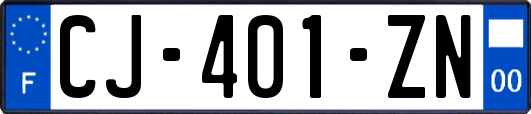 F

CJ-401-ZN

00